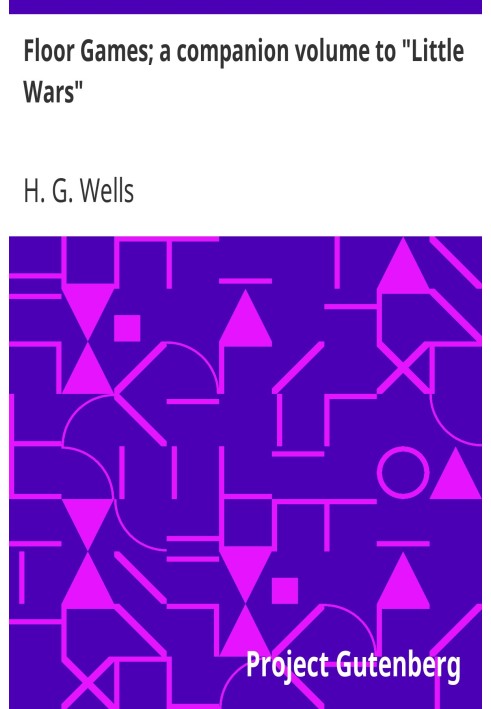 Floor Games; a companion volume to "Little Wars"

H. G. Wells

Project Gutenberg